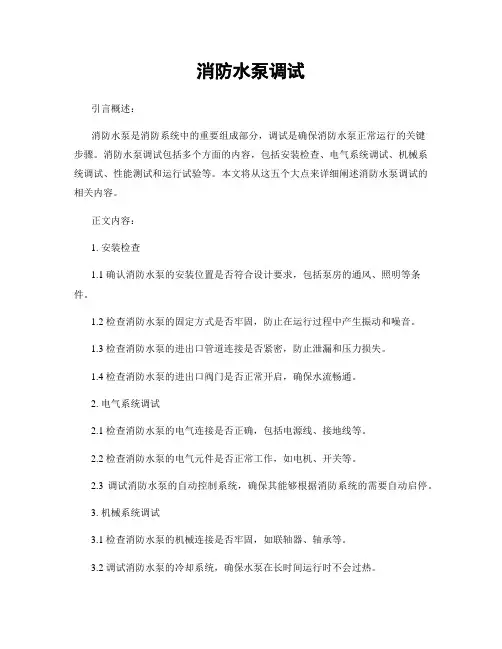 消防水泵调试

引言概述：

消防水泵是消防系统中的重要组成部分，调试是确保消防水泵正常运行的关键步骤。消防水泵调试包括多个方面的内容，包括安装检查、电气系统调试、机械系统调试、性能测试和运行试验等。本文将从这五个大点来详细阐述消防水泵调试的相关内容。

正文内容：

1. 安装检查

1.1 确认消防水泵的安装位置是否符合设计要求，包括泵房的通风、照明等条件。

1.2 检查消防水泵的固定方式是否牢固，防止在运行过程中产生振动和噪音。

1.3 检查消防水泵的进出口管道连接是否紧密，防止泄漏和压力损失。

1.4 检查消防水泵的进出口阀门是否正常开启，确保水流畅通。

2. 电气系统调试

2.1 检查消防水泵的电气连接是否正确，包括电源线、接地线等。

2.2 检查消防水泵的电气元件是否正常工作，如电机、开关等。

2.3 调试消防水泵的自动控制系统，确保其能够根据消防系统的需要自动启停。

3. 机械系统调试

3.1 检查消防水泵的机械连接是否牢固，如联轴器、轴承等。

3.2 调试消防水泵的冷却系统，确保水泵在长时间运行时不会过热。